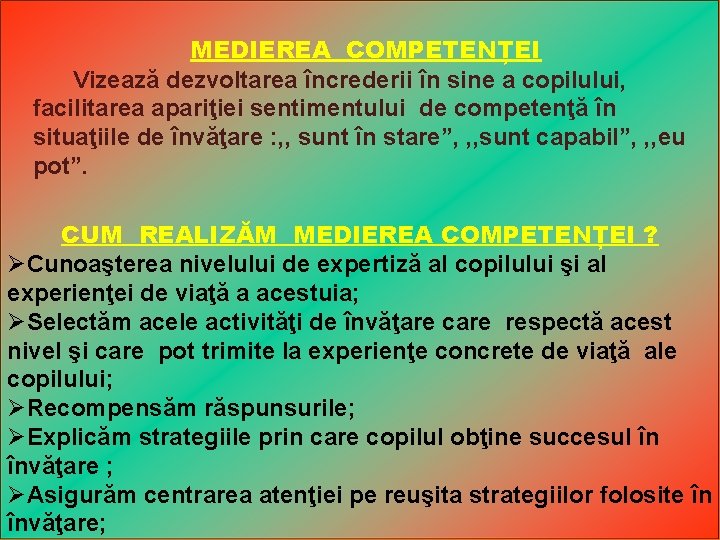 MEDIEREA COMPETENȚEI

Vizează dezvoltarea încrederii în sine a copilului, facilitarea apariţiei sentimentului de competenţă în situaţiile de învăţare :,, sunt în stare”, ,,sunt capabil”, ,,eu pot”.

CUM REALIZĂM MEDIEREA COMPETENȚEI ?

➢Cunoaşterea nivelului de expertiză al copilului şi al experienţei de viaţă a acestuia;
➢Selectăm acele activităţi de învăţare care respectă acest nivel şi care pot trimite la experienţe concrete de viaţă ale copilului;
➢Recompensăm răspunsurile;
➢Explicăm strategiile prin care copilul obţine succesul în învăţare ;
➢Asigurăm centrarea atenţiei pe reuşita strategiilor folosite în învăţare;